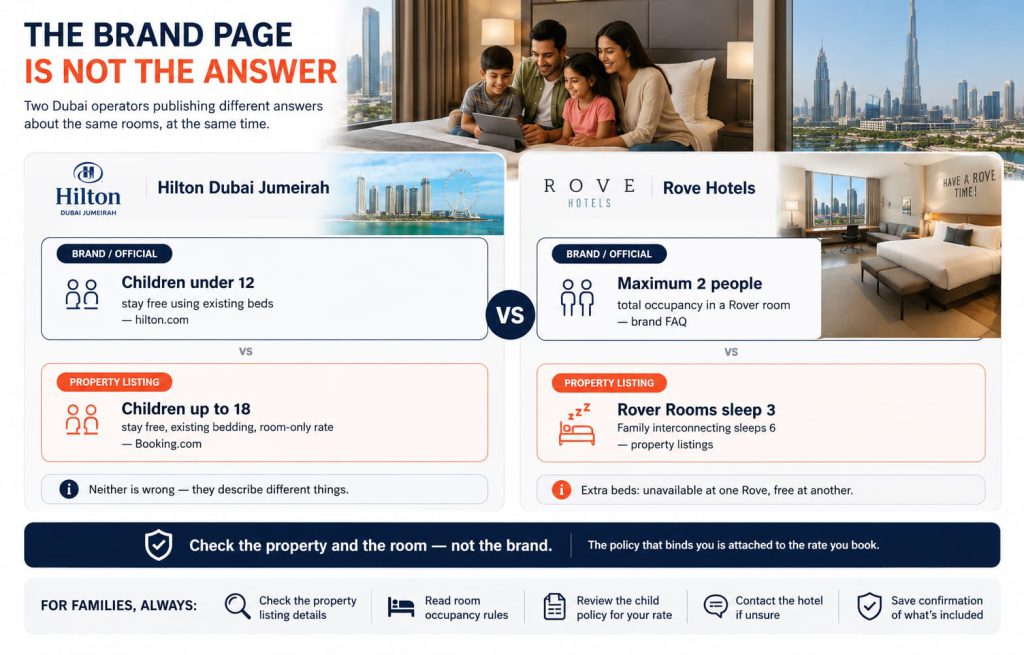 THE BRAND PAGE
IS NOT THE ANSWER

Two Dubai operators publishing different answers about the same rooms, at the same time.

Hilton
DUBAI JUMEIRAH

Hilton Dubai Jumeirah

BRAND / OFFICIAL
Children under 12
stay free using existing beds
— hilton.com

VS

PROPERTY LISTING
Children up to 18
stay free, existing bedding, room-only rate
— Booking.com

Neither is wrong — they describe different things.

VS

ROVE
HOTELS

Rove Hotels

HAVE A ROVE TIME!

BRAND / OFFICIAL
Maximum 2 people
total occupancy in a Rover room
— brand FAQ

VS

PROPERTY LISTING
Rover Rooms sleep 3
Family interconnecting sleeps 6
— property listings

Extra beds: unavailable at one Rove, free at another.

Check the property and the room — not the brand.
The policy that binds you is attached to the rate you book.

FOR FAMILIES, ALWAYS:
Check the property listing details
Read room occupancy rules
Review the child policy for your rate
Contact the hotel if unsure
Save confirmation of what's included